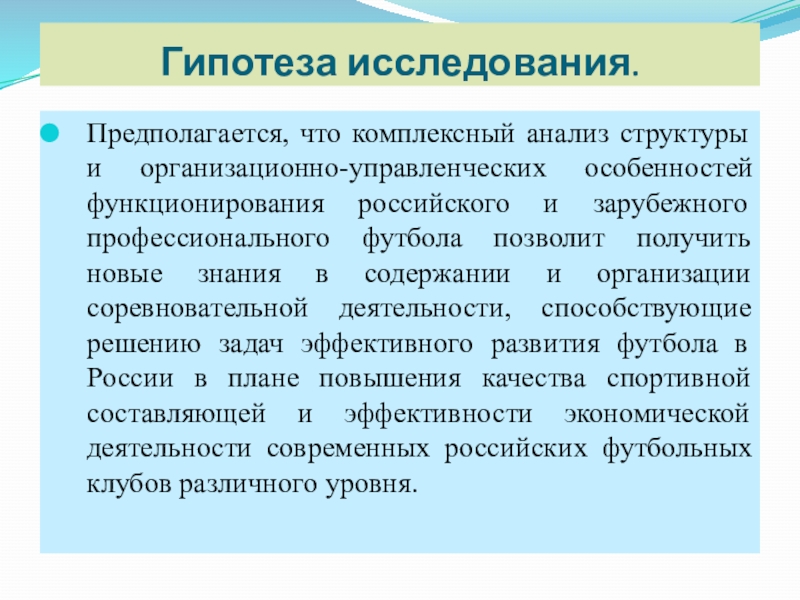 Гипотеза исследования.

Предполагается, что комплексный анализ структуры и организационно-управленческих особенностей функционирования российского и зарубежного профессионального футбола позволит получить новые знания в содержании и организации соревновательной деятельности, способствующие решению задач эффективного развития футбола в России в плане повышения качества спортивной составляющей и эффективности экономической деятельности современных российских футбольных клубов различного уровня.